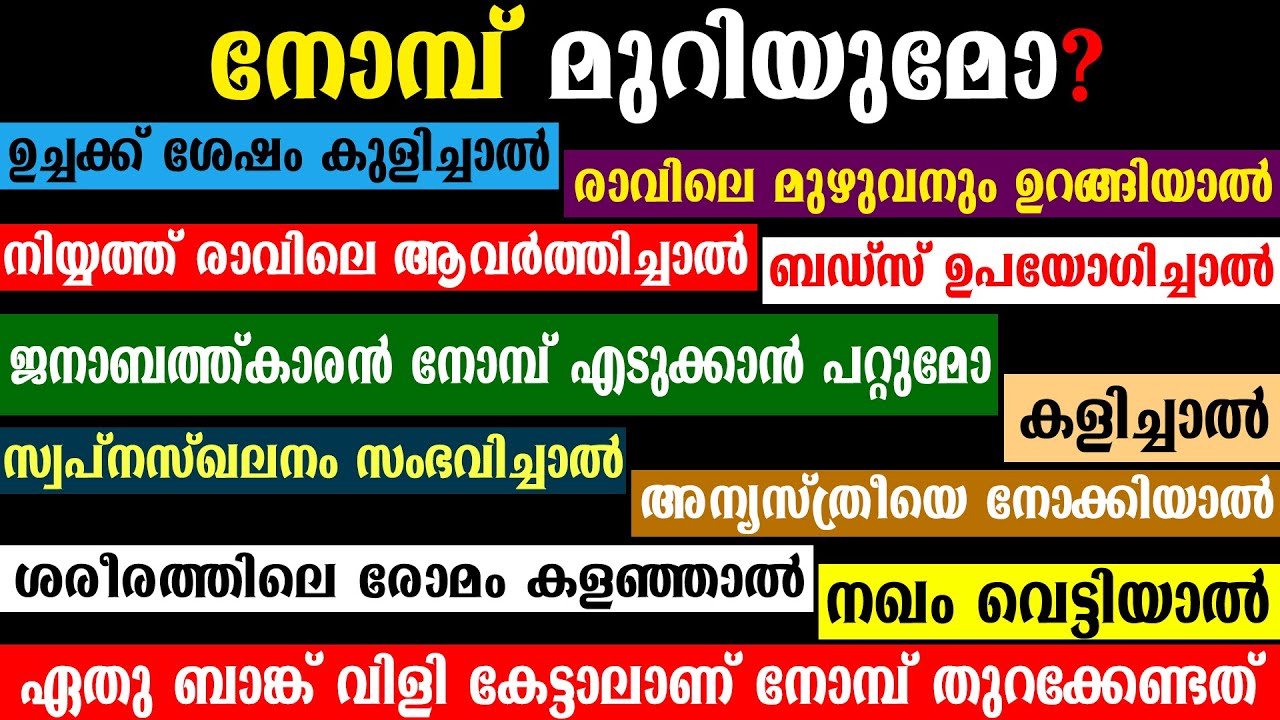 നോമ്പ് മുറിയുമോ?

ഉച്ചക്ക് ശേഷം കുളിച്ചാൽ

രാവിലെ മുഴുവനും ഉറങ്ങിയാൽ

നിയ്യത്ത് രാവിലെ ആവർത്തിച്ചാൽ

ബഡ്സ് ഉപയോഗിച്ചാൽ

ജനാബത്ത്കാരൻ നോമ്പ് എടുക്കാൻ പറ്റുമോ

കളിച്ചാൽ

സ്വപ്നസ്ഖലനം സംഭവിച്ചാൽ

അന്യസ്ത്രീയെ നോക്കിയാൽ

ശരീരത്തിലെ രോമം കളഞ്ഞാൽ

നഖം വെട്ടിയാൽ

ഏതു ബാങ്ക് വിളി കേട്ടാലാണ് നോമ്പ് തുറക്കേണ്ടത്